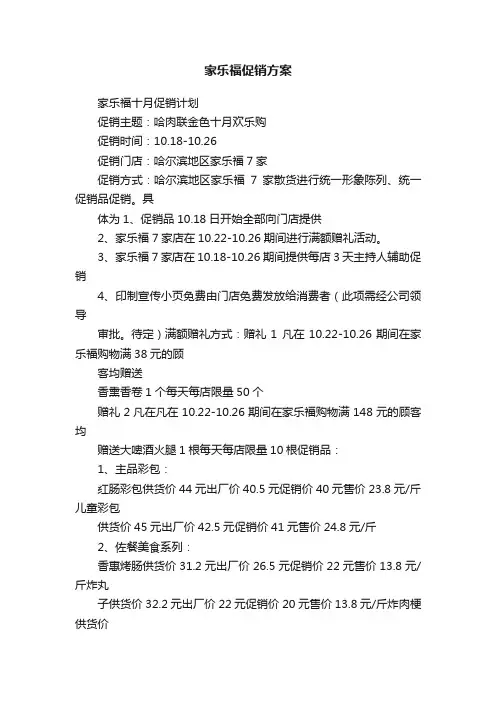 家乐福促销方案

家乐福十月促销计划

促销主题：哈肉联金色十月欢乐购

促销时间：10.18-10.26

促销门店：哈尔滨地区家乐福 7 家

促销方式：哈尔滨地区家乐福 7 家散货进行统一形象陈列、统一促销品促销。具

体为 1、促销品 10.18 日开始全部向门店提供

2、家乐福 7 家店在 10.22-10.26 期间进行满额赠礼活动。

3、家乐福 7 家店在 10.18-10.26 期间提供每店 3 天主持人辅助促销

4、印制宣传小页免费由门店免费发放给消费者（此项需经公司领导

审批。待定）满额赠礼方式：赠礼 1 凡在 10.22-10.26 期间在家乐福购物满 38 元的顾

客均赠送

香熏香卷 1 个每天每店限量 50 个

赠礼 2 凡在凡在 10.22-10.26 期间在家乐福购物满 148 元的顾客均

赠送大啤酒火腿 1 根每天每店限量 10 根促销品：

1、主品彩包：

红肠彩包供货价 44 元出厂价 40.5 元促销价 40 元售价 23.8 元/斤儿童彩包

供货价 45 元出厂价 42.5 元促销价 41 元售价 24.8 元/斤

2、佐餐美食系列：

香熏烤肠供货价 31.2 元出厂价 26.5 元促销价 22 元售价 13.8 元/斤炸丸

子供货价 32.2 元出厂价 22 元促销价 20 元售价 13.8 元/斤炸肉梗供货价